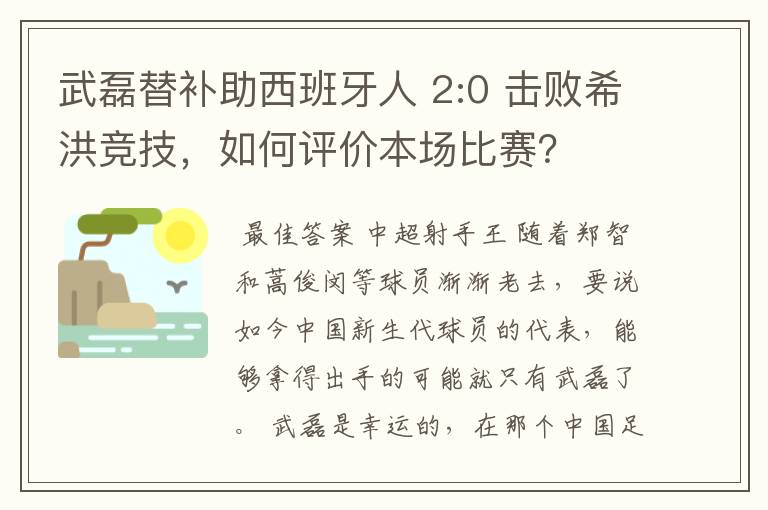 武磊替补助西班牙人 2:0 击败希洪竞技，如何评价本场比赛?

最佳答案 中超射手王 随着郑智和蒿俊闵等球员渐渐老去，要说如今中国新生代球员的代表，能够拿得出手的可能就只有武磊了。 武磊是幸运的，在那个中国足